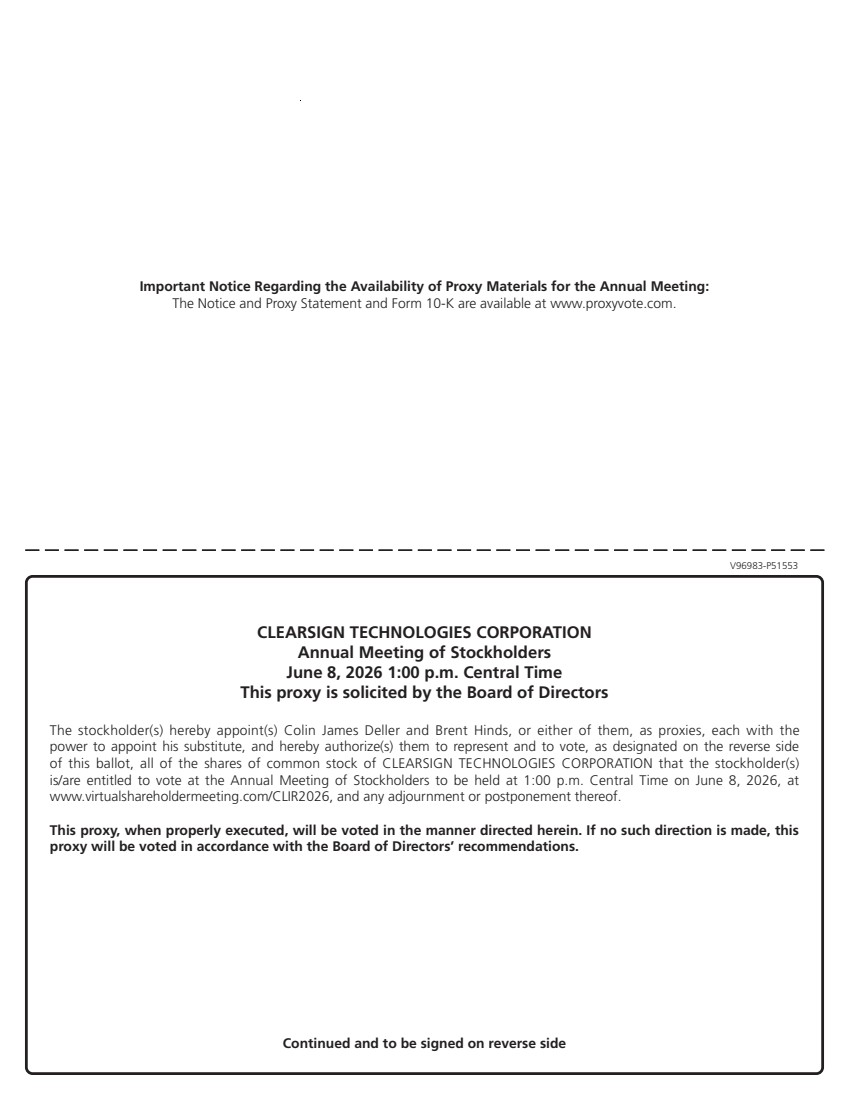 Important Notice Regarding the Availability of Proxy Materials for the Annual Meeting:
The Notice and Proxy Statement and Form 10-K are available at www.proxyvote.com.

V96983-P51553

CLEARSIGN TECHNOLOGIES CORPORATION
Annual Meeting of Stockholders
June 8, 2026 1:00 p.m. Central Time
This proxy is solicited by the Board of Directors

The stockholder(s) hereby appoint(s) Colin James Deller and Brent Hinds, or either of them, as proxies, each with the power to appoint his substitute, and hereby authorize(s) them to represent and to vote, as designated on the reverse side of this ballot, all of the shares of common stock of CLEARSIGN TECHNOLOGIES CORPORATION that the stockholder(s) is/are entitled to vote at the Annual Meeting of Stockholders to be held at 1:00 p.m. Central Time on June 8, 2026, at www.virtualshareholdermeeting.com/CLIR2026, and any adjournment or postponement thereof.

This proxy, when properly executed, will be voted in the manner directed herein. If no such direction is made, this proxy will be voted in accordance with the Board of Directors' recommendations.

Continued and to be signed on reverse side